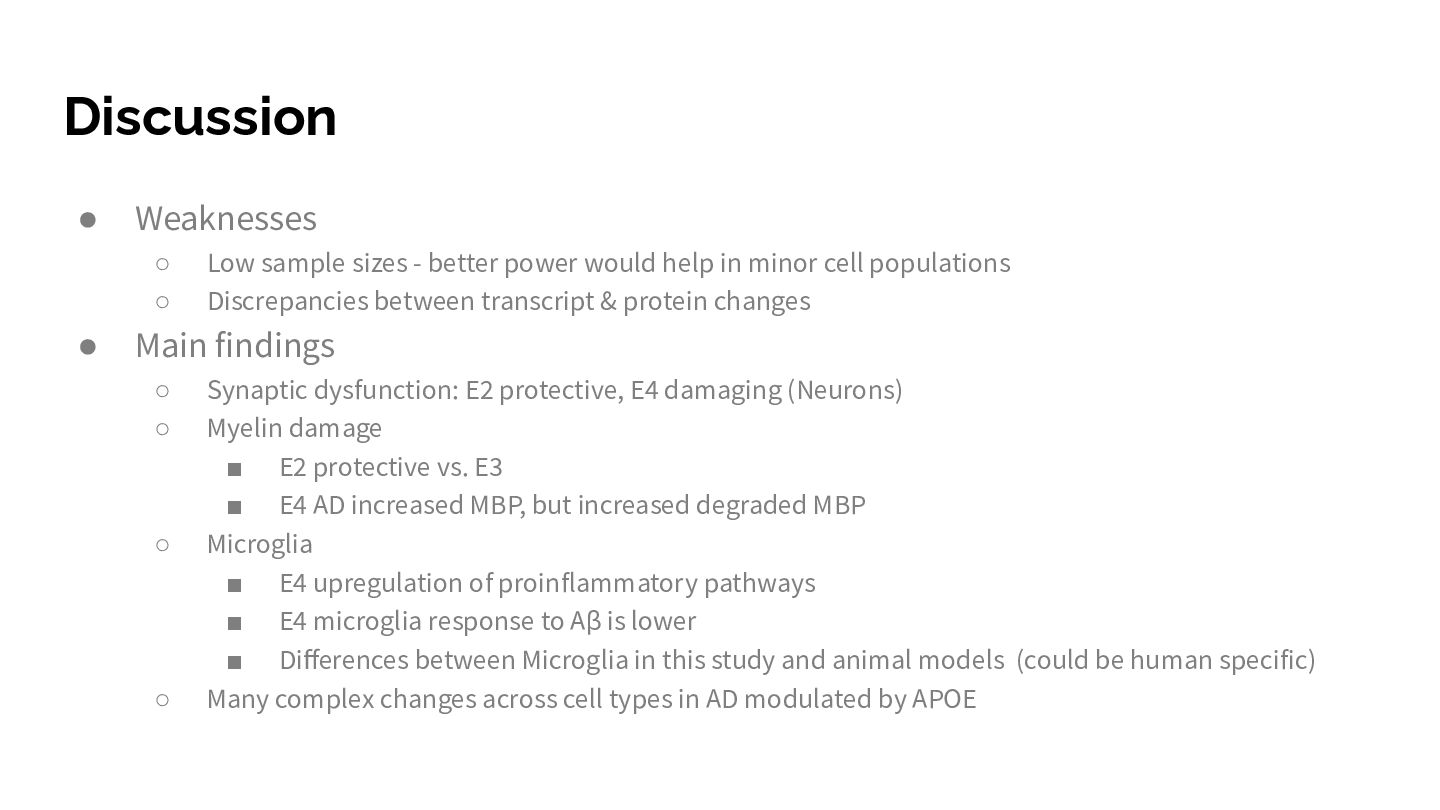 Discussion

● Weaknesses
○ Low sample sizes - better power would help in minor cell populations
○ Discrepancies between transcript & protein changes
● Main findings
○ Synaptic dysfunction: E2 protective, E4 damaging (Neurons)
○ Myelin damage
■ E2 protective vs. E3
■ E4 AD increased MBP, but increased degraded MBP
○ Microglia
■ E4 upregulation of proinflammatory pathways
■ E4 microglia response to Aβ is lower
■ Differences between Microglia in this study and animal models (could be human specific)
○ Many complex changes across cell types in AD modulated by APOE